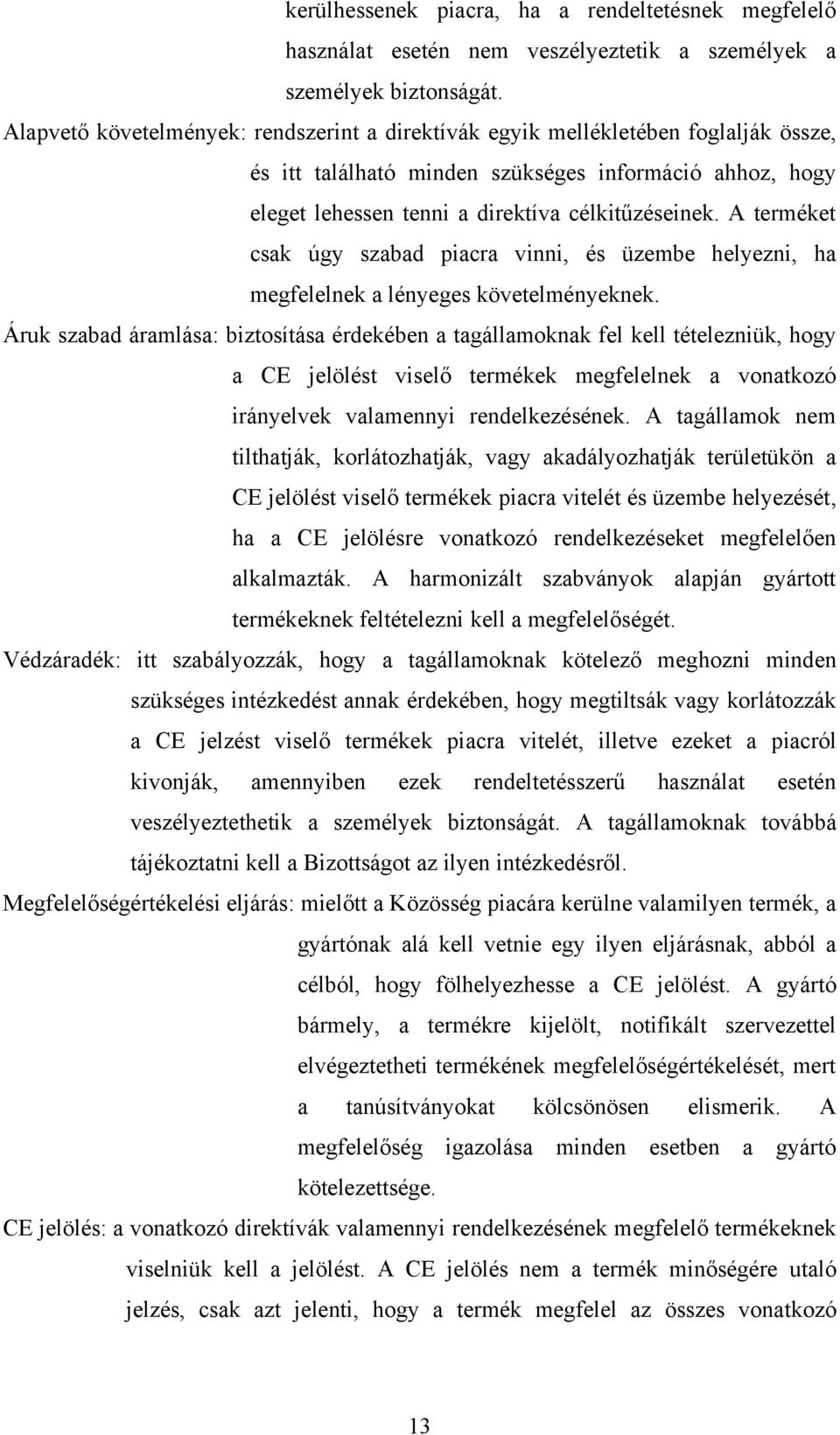 kerülhessenek piacra, ha a rendeltetésnek megfelelő használat esetén nem veszélyeztetik a személyek a személyek biztonságát.

Alapvető követelmények: rendszerint a direktívák egyik mellékletében foglalják össze, és itt található minden szükséges információ ahhoz, hogy eleget lehessen tenni a direktíva célkitűzéseinek. A terméket csak úgy szabad piacra vinni, és üzembe helyezni, ha megfelelnek a lényeges követelményeknek.

Áruk szabad áramlása: biztosítása érdekében a tagállamoknak fel kell tételezniük, hogy a CE jelölést viselő termékek megfelelnek a vonatkozó irányelvek valamennyi rendelkezésének. A tagállamok nem tilthatják, korlátozhatják, vagy akadályozhatják területükön a CE jelölést viselő termékek piacra vitelét és üzembe helyezését, ha a CE jelölésre vonatkozó rendelkezéseket megfelelően alkalmazták. A harmonizált szabványok alapján gyártott termékeknek feltételezni kell a megfelelőségét.

Védzáradék: itt szabályozzák, hogy a tagállamoknak kötelező meghozni minden szükséges intézkedést annak érdekében, hogy megtiltsák vagy korlátozzák a CE jelzést viselő termékek piacra vitelét, illetve ezeket a piacról kivonják, amennyiben ezek rendeltetésszerű használat esetén veszélyeztethetik a személyek biztonságát. A tagállamoknak továbbá tájékoztatni kell a Bizottságot az ilyen intézkedésről.

Megfelelőségértékelési eljárás: mielőtt a Közösség piacára kerülne valamilyen termék, a gyártónak alá kell vetnie egy ilyen eljárásnak, abból a célból, hogy fölhelyezhesse a CE jelölést. A gyártó bármely, a termékre kijelölt, notifikált szervezettel elvégeztetheti termékének megfelelőségértékelését, mert a tanúsítványokat kölcsönösen elismerik. A megfelelőség igazolása minden esetben a gyártó kötelezettsége.

CE jelölés: a vonatkozó direktívák valamennyi rendelkezésének megfelelő termékeknek viselniük kell a jelölést. A CE jelölés nem a termék minőségére utaló jelzés, csak azt jelenti, hogy a termék megfelel az összes vonatkozó

13